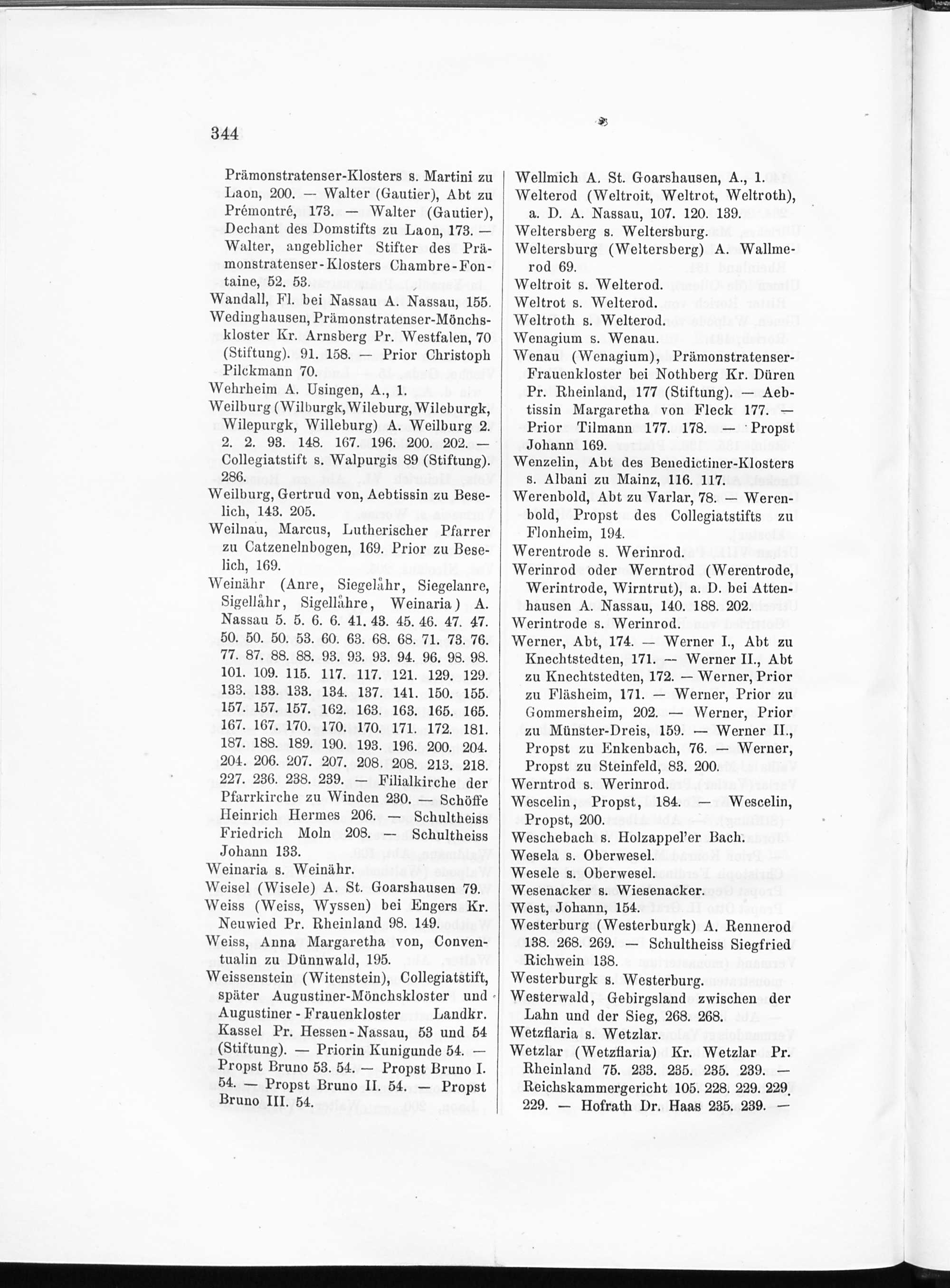 344

Prämonstratenser-Klosters s. Martini zu Laon, 200. — Walter (Gautier), Abt zu Prémontré, 173. — Walter (Gautier), Dechant des Domstifts zu Laon, 173. — Walter, angeblicher Stifter des Prämonstratenser-Klosters Chambre-Fontaine, 52. 53.
Wandall, Fl. bei Nassau A. Nassau, 155.
Wedinghausen, Prämonstratenser-Mönchskloster Kr. Arnsberg Pr. Westfalen, 70 (Stiftung). 91. 158. — Prior Christoph Pilckmann 70.
Wehrheim A. Usingen, A., 1.
Weilburg (Wilburgk, Wileburg, Wileburgk, Wilepurgk, Willeburg) A. Weilburg 2. 2. 2. 93. 148. 167. 196. 200. 202. — Collegiatstift s. Walpurgis 89 (Stiftung). 286.
Weilburg, Gertrud von, Aebtissin zu Beselich, 143. 205.
Weilnau, Marcus, Lutherischer Pfarrer zu Catzenelnbogen, 169. Prior zu Beselich, 169.
Weinähr (Anre, Siegelåhr, Siegelanre, Sigellåhr, Sigellåhre, Weinaria) A. Nassau 5. 5. 6. 6. 41. 43. 45. 46. 47. 47. 50. 50. 50. 53. 60. 63. 68. 68. 71. 73. 76. 77. 87. 88. 88. 93. 93. 93. 94. 96. 98. 98. 101. 109. 115. 117. 117. 121. 129. 129. 133. 133. 133. 134. 137. 141. 150. 155. 157. 157. 157. 162. 163. 163. 165. 165. 167. 167. 170. 170. 170. 171. 172. 181. 187. 188. 189. 190. 193. 196. 200. 204. 204. 206. 207. 207. 208. 208. 213. 218. 227. 236. 238. 239. — Filialkirche der Pfarrkirche zu Winden 230. — Schöffe Heinrich Hermes 206. — Schultheiss Friedrich Moln 208. — Schultheiss Johann 133.
Weinaria s. Weinähr.
Weisel (Wisele) A. St. Goarshausen 79.
Weiss (Weiss, Wyssen) bei Engers Kr. Neuwied Pr. Rheinland 98. 149.
Weiss, Anna Margaretha von, Conventualin zu Dünnwald, 195.
Weissenstein (Witenstein), Collegiatstift, später Augustiner-Mönchskloster und Augustiner-Frauenkloster Landkr. Kassel Pr. Hessen-Nassau, 53 und 54 (Stiftung). — Priorin Kunigunde 54. — Propst Bruno 53. 54. — Propst Bruno I. 54. — Propst Bruno II. 54. — Propst Bruno III. 54.

Wellmich A. St. Goarshausen, A., 1.
Welterod (Weltroit, Weltrot, Weltroth), a. D. A. Nassau, 107. 120. 139.
Weltersberg s. Weltersburg.
Weltersburg (Weltersberg) A. Wallmerod 69.
Weltroit s. Welterod.
Weltrot s. Welterod.
Weltroth s. Welterod.
Wenagium s. Wenau.
Wenau (Wenagium), Prämonstratenser-Frauenkloster bei Nothberg Kr. Düren Pr. Rheinland, 177 (Stiftung). — Aebtissin Margaretha von Fleck 177. — Prior Tilmann 177. 178. — Propst Johann 169.
Wenzelin, Abt des Benedictiner-Klosters s. Albani zu Mainz, 116. 117.
Werenbold, Abt zu Varlar, 78. — Werenbold, Propst des Collegiatstifts zu Flonheim, 194.
Werentrode s. Werinrod.
Werinrod oder Werntrod (Werentrode, Werintrode, Wirntrut), a. D. bei Attenhausen A. Nassau, 140. 188. 202.
Werintrode s. Werinrod.
Werner, Abt, 174. — Werner I., Abt zu Knechtstedten, 171. — Werner II., Abt zu Knechtstedten, 172. — Werner, Prior zu Fläsheim, 171. — Werner, Prior zu Gommersheim, 202. — Werner, Prior zu Münster-Dreis, 159. — Werner II., Propst zu Enkenbach, 76. — Werner, Propst zu Steinfeld, 83. 200.
Werntrod s. Werinrod.
Wescelin, Propst, 184. — Wescelin, Propst, 200.
Weschebach s. Holzappel'er Bach.
Wesela s. Oberwesel.
Wesele s. Oberwesel.
Wesenacker s. Wiesenacker.
West, Johann, 154.
Westerburg (Westerburgk) A. Rennerod 138. 268. 269. — Schultheiss Siegfried Richwein 138.
Westerburgk s. Westerburg.
Westerwald, Gebirgsland zwischen der Lahn und der Sieg, 268. 268.
Wetzflaria s. Wetzlar.
Wetzlar (Wetzflaria) Kr. Wetzlar Pr. Rheinland 75. 233. 235. 235. 239. — Reichskammergericht 105. 228. 229. 229. 229. — Hofrath Dr. Haas 235. 239. —